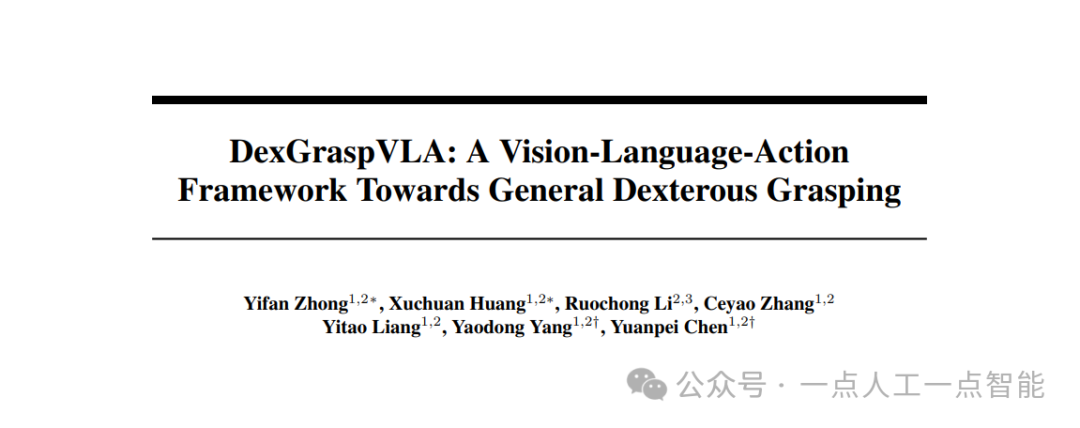 DexGraspVLA: A Vision-Language-Action Framework Towards General Dexterous Grasping

Yifan Zhong$^{1,2*}$, Xuchuan Huang$^{1,2*}$, Ruochong Li$^{2,3}$, Ceyao Zhang$^{1,2}$
Yitao Liang$^{1,2}$, Yaodong Yang$^{1,2\dagger}$, Yuanpei Chen$^{1,2\dagger}$

公众号 · 一点人工一点智能